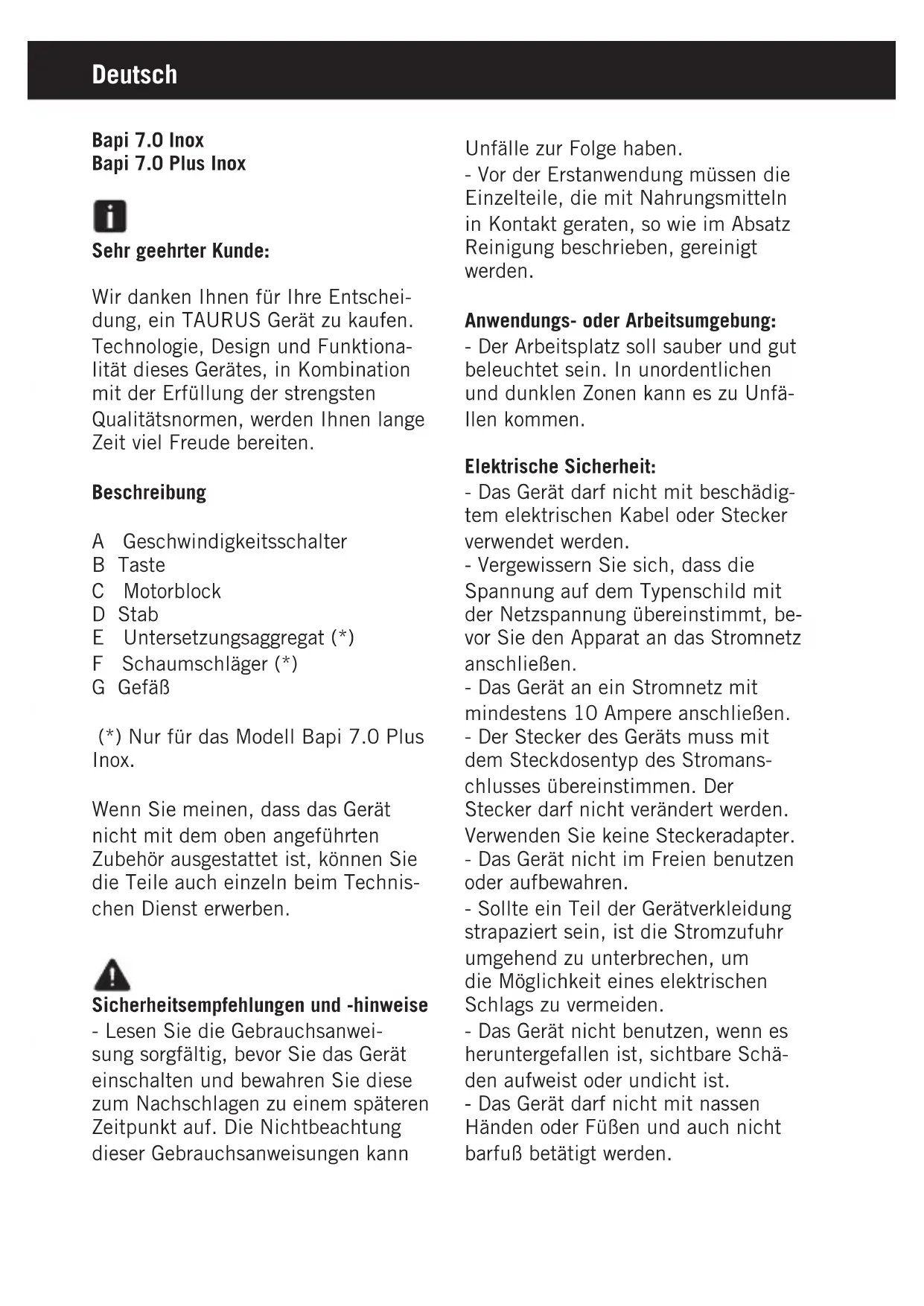 Deutsch

Bapi 7.0 Inox
Bapi 7.0 Plus Inox

Sehr geehrter Kunde:

Wir danken Ihnen für Ihre Entscheidung, ein TAURUS Gerät zu kaufen. Technologie, Design und Funktionalität dieses Gerätes, in Kombination mit der Erfüllung der strengsten Qualitätsnormen, werden Ihnen lange Zeit viel Freude bereiten.

Beschreibung

A Geschwindigkeitsschalter
B Taste
C Motorblock
D Stab
E Untersetzungsaggregat (*)
F Schaumschläger (*)
G Gefäß

(*) Nur für das Modell Bapi 7.0 Plus Inox.

Wenn Sie meinen, dass das Gerät nicht mit dem oben angeführten Zubehör ausgestattet ist, können Sie die Teile auch einzeln beim Technischen Dienst erwerben.

Sicherheitsempfehlungen und -hinweise
- Lesen Sie die Gebrauchsanweisung sorgfältig, bevor Sie das Gerät einschalten und bewahren Sie diese zum Nachschlagen zu einem späteren Zeitpunkt auf. Die Nichtbeachtung dieser Gebrauchsanweisungen kann Unfälle zur Folge haben.
- Vor der Erstanwendung müssen die Einzelteile, die mit Nahrungsmitteln in Kontakt geraten, so wie im Absatz Reinigung beschrieben, gereinigt werden.

Anwendungs- oder Arbeitsumgebung:
- Der Arbeitsplatz soll sauber und gut beleuchtet sein. In unordentlichen und dunklen Zonen kann es zu Unfällen kommen.

Elektrische Sicherheit:
- Das Gerät darf nicht mit beschädigtem elektrischen Kabel oder Stecker verwendet werden.
- Vergewissern Sie sich, dass die Spannung auf dem Typenschild mit der Netzspannung übereinstimmt, bevor Sie den Apparat an das Stromnetz anschließen.
- Das Gerät an ein Stromnetz mit mindestens 10 Ampere anschließen.
- Der Stecker des Geräts muss mit dem Steckdosentyp des Stromanschlusses übereinstimmen. Der Stecker darf nicht verändert werden. Verwenden Sie keine Steckeradapter.
- Das Gerät nicht im Freien benutzen oder aufbewahren.
- Sollte ein Teil der Gerätverkleidung strapaziert sein, ist die Stromzufuhr umgehend zu unterbrechen, um die Möglichkeit eines elektrischen Schlags zu vermeiden.
- Das Gerät nicht benutzen, wenn es heruntergefallen ist, sichtbare Schäden aufweist oder undicht ist.
- Das Gerät darf nicht mit nassen Händen oder Füßen und auch nicht barfuß betätigt werden.